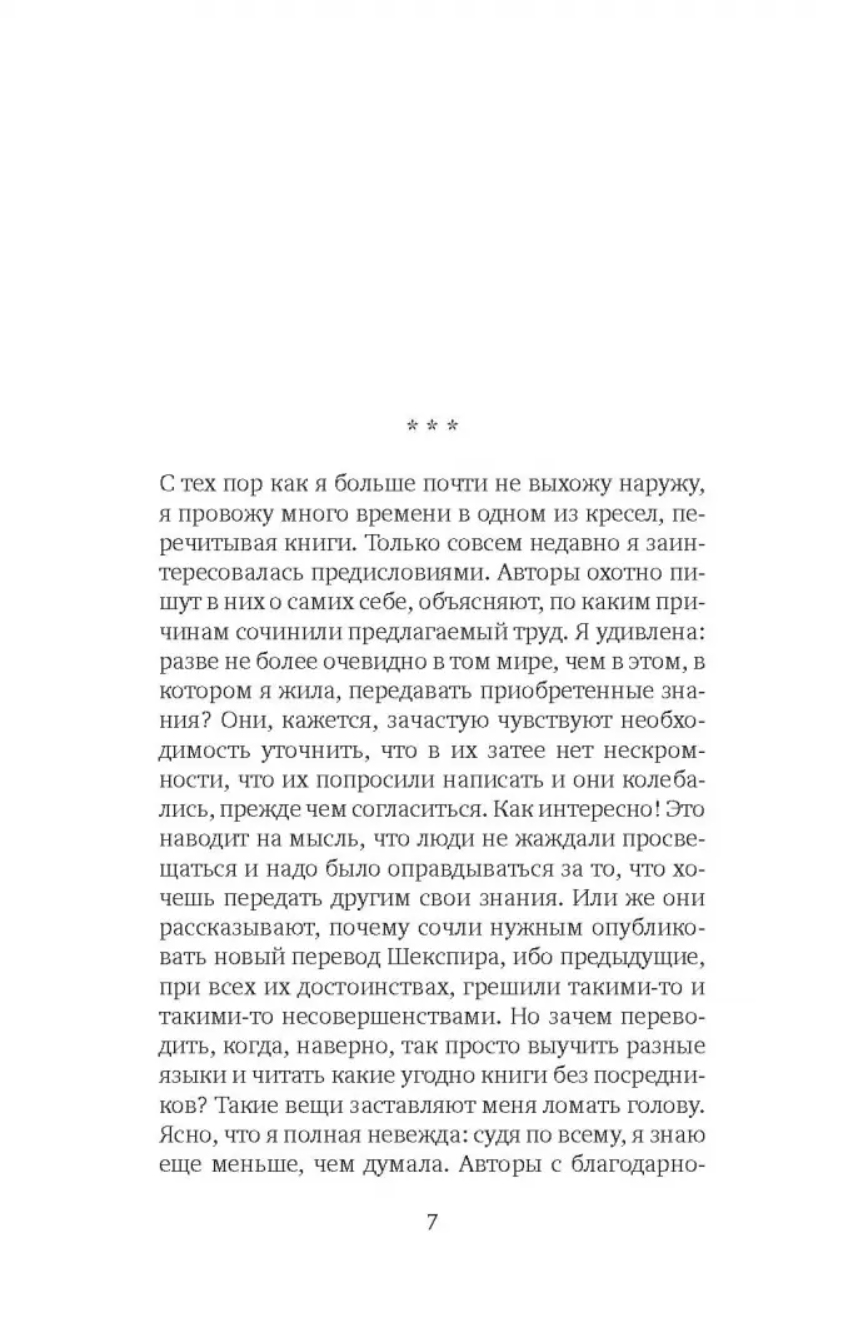 * * *

С тех пор как я больше почти не выхожу наружу, я провожу много времени в одном из кресел, перечитывая книги. Только совсем недавно я заинтересовалась предисловиями. Авторы охотно пишут в них о самих себе, объясняют, по каким причинам сочинили предлагаемый труд. Я удивлена: разве не более очевидно в том мире, чем в этом, в котором я жила, передавать приобретенные знания? Они, кажется, зачастую чувствуют необходимость уточнить, что в их затее нет нескромности, что их попросили написать и они колебались, прежде чем согласиться. Как интересно! Это наводит на мысль, что люди не жаждали просвещаться и надо было оправдываться за то, что хочешь передать другим свои знания. Или же они рассказывают, почему сочли нужным опубликовать новый перевод Шекспира, ибо предыдущие, при всех их достоинствах, грешили такими-то и такими-то несовершенствами. Но зачем переводить, когда, наверно, так просто выучить разные языки и читать какие угодно книги без посредников? Такие вещи заставляют меня ломать голову. Ясно, что я полная невежда: судя по всему, я знаю еще меньше, чем думала. Авторы с благодарно-

7